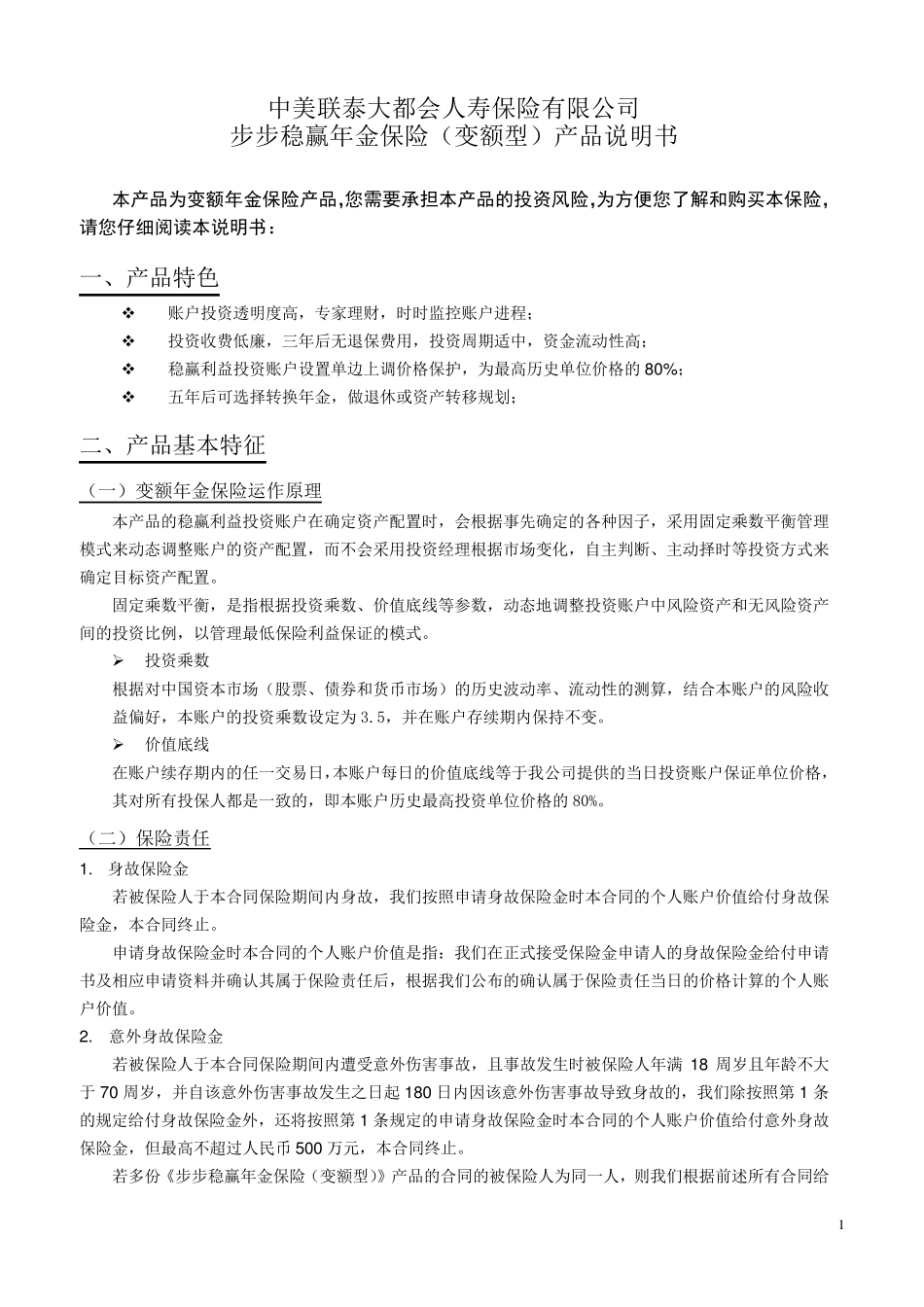 中美联泰大都会人寿保险有限公司
步步稳赢年金保险（变额型）产品说明书

本产品为变额年金保险产品,您需要承担本产品的投资风险,为方便您了解和购买本保险,请您仔细阅读本说明书：

一、产品特色

❖ 账户投资透明度高，专家理财，时时监控账户进程；
❖ 投资收费低廉，三年后无退保费用，投资周期适中，资金流动性高；
❖ 稳赢利益投资账户设置单边上调价格保护，为最高历史单位价格的 80%；
❖ 五年后可选择转换年金，做退休或资产转移规划；

二、产品基本特征

（一）变额年金保险运作原理

本产品的稳赢利益投资账户在确定资产配置时，会根据事先确定的各种因子，采用固定乘数平衡管理模式来动态调整账户的资产配置，而不会采用投资经理根据市场变化，自主判断、主动择时等投资方式来确定目标资产配置。

固定乘数平衡，是指根据投资乘数、价值底线等参数，动态地调整投资账户中风险资产和无风险资产间的投资比例，以管理最低保险利益保证的模式。

➢ 投资乘数

根据对中国资本市场（股票、债券和货币市场）的历史波动率、流动性的测算，结合本账户的风险收益偏好，本账户的投资乘数设定为 3.5，并在账户存续期内保持不变。

➢ 价值底线

在账户续存期内的任一交易日，本账户每日的价值底线等于我公司提供的当日投资账户保证单位价格，其对所有投保人都是一致的，即本账户历史最高投资单位价格的 80%。

（二）保险责任

1. 身故保险金

若被保险人于本合同保险期间内身故，我们按照申请身故保险金时本合同的个人账户价值给付身故保险金，本合同终止。

申请身故保险金时本合同的个人账户价值是指：我们在正式接受保险金申请人的身故保险金给付申请书及相应申请资料并确认其属于保险责任后，根据我们公布的确认属于保险责任当日的价格计算的个人账户价值。

2. 意外身故保险金

若被保险人于本合同保险期间内遭受意外伤害事故，且事故发生时被保险人年满 18 周岁且年龄不大于 70 周岁，并自该意外伤害事故发生之日起 180 日内因该意外伤害事故导致身故的，我们除按照第 1 条的规定给付身故保险金外，还将按照第 1 条规定的申请身故保险金时本合同的个人账户价值给付意外身故保险金，但最高不超过人民币 500 万元，本合同终止。

若多份《步步稳赢年金保险（变额型）》产品的合同的被保险人为同一人，则我们根据前述所有合同给

1